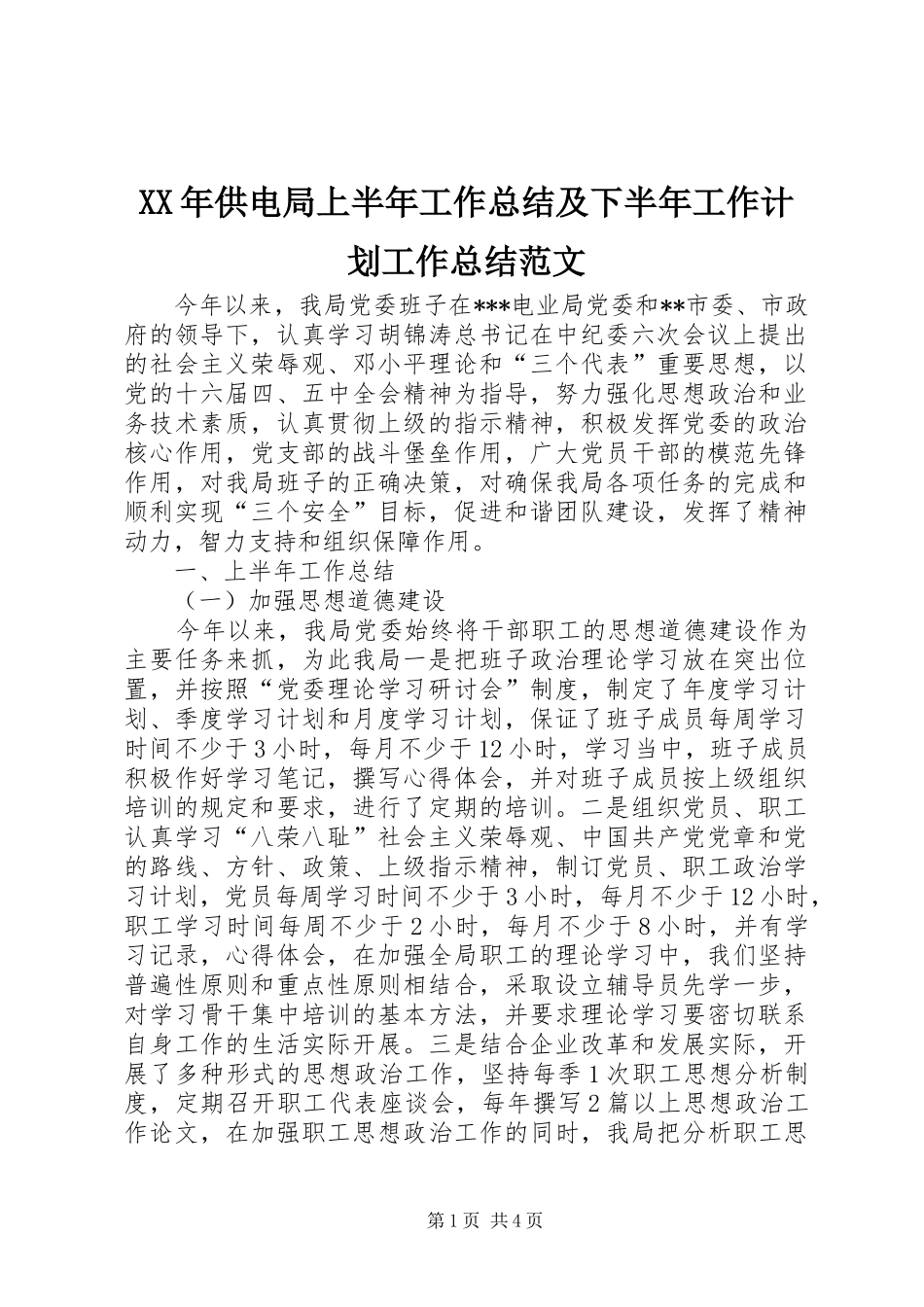 XX年供电局上半年工作总结及下半年工作计划工作总结范文

今年以来，我局党委班子在***电业局党委和**市委、市政府的领导下，认真学习胡锦涛总书记在中纪委六次会议上提出的社会主义荣辱观、邓小平理论和“三个代表”重要思想，以党的十六届四、五中全会精神为指导，努力强化思想政治和业务技术素质，认真贯彻上级的指示精神，积极发挥党委的政治核心作用，党支部的战斗堡垒作用，广大党员干部的模范先锋作用，对我局班子的正确决策，对确保我局各项任务的完成和顺利实现“三个安全”目标，促进和谐团队建设，发挥了精神动力，智力支持和组织保障作用。

一、上半年工作总结

（一）加强思想道德建设

今年以来，我局党委始终将干部职工的思想道德建设作为主要任务来抓，为此我局一是把班子政治理论学习放在突出位置，并按照“党委理论学习研讨会”制度，制定了年度学习计划、季度学习计划和月度学习计划，保证了班子成员每周学习时间不少于3小时，每月不少于12小时，学习当中，班子成员积极作好学习笔记，撰写心得体会，并对班子成员按上级组织培训的规定和要求，进行了定期的培训。二是组织党员、职工认真学习“八荣八耻”社会主义荣辱观、中国共产党党章和党的路线、方针、政策、上级指示精神，制订党员、职工政治学习计划，党员每周学习时间不少于3小时，每月不少于12小时，职工学习时间每周不少于2小时，每月不少于8小时，并有学习记录，心得体会，在加强全局职工的理论学习中，我们坚持普遍性原则和重点性原则相结合，采取设立辅导员先学一步，对学习骨干集中培训的基本方法，并要求理论学习要密切联系自身工作的生活实际开展。三是结合企业改革和发展实际，开展了多种形式的思想政治工作，坚持每季1次职工思想分析制度，定期召开职工代表座谈会，每年撰写2篇以上思想政治工作论文，在加强职工思想政治工作的同时，我局把分析职工思

第1页 共4页